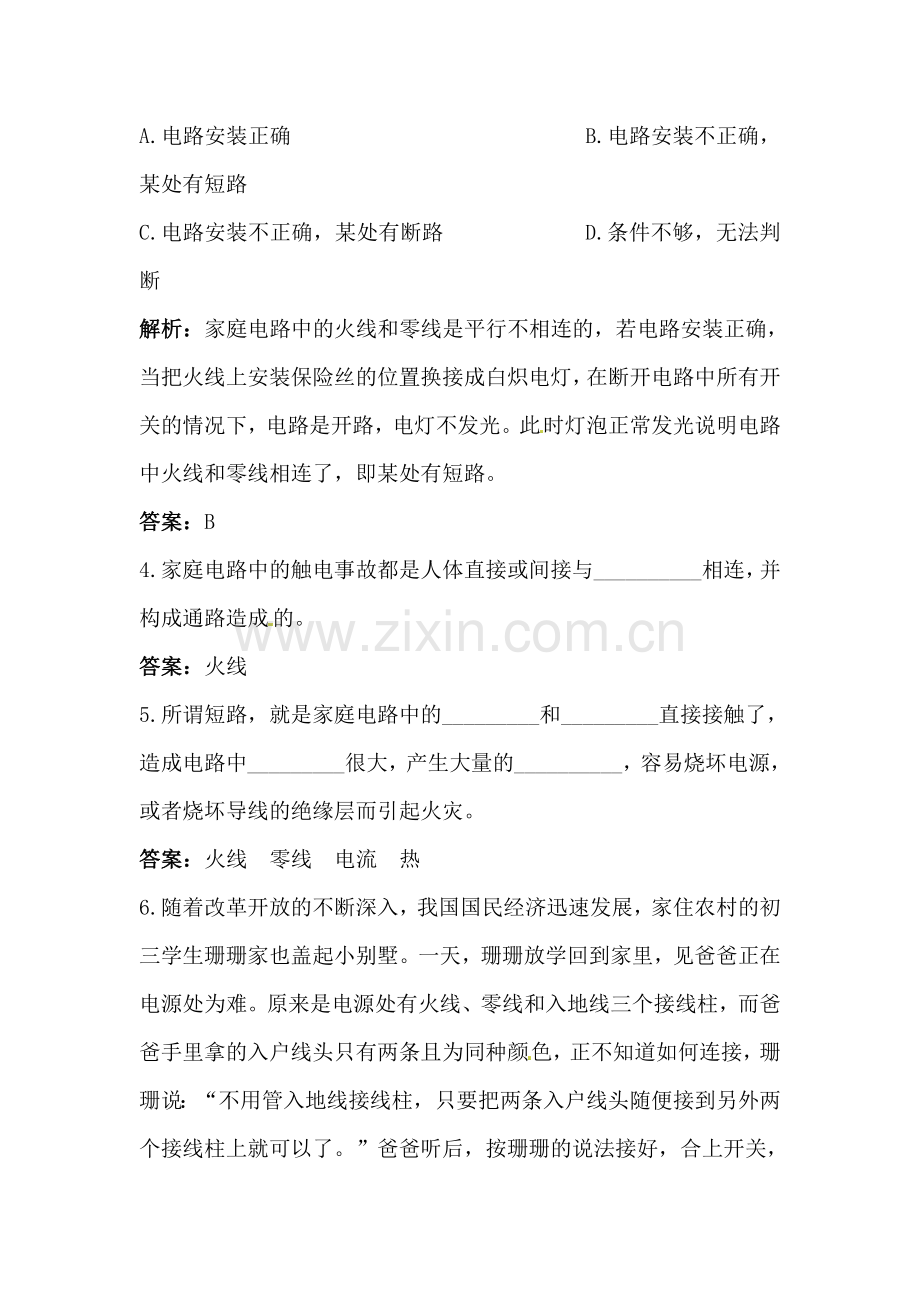 A.电路安装正确 B.电路安装不正确，某处有短路

C.电路安装不正确，某处有断路 D.条件不够，无法判断

解析：家庭电路中的火线和零线是平行不相连的，若电路安装正确，当把火线上安装保险丝的位置换接成白炽电灯，在断开电路中所有开关的情况下，电路是开路，电灯不发光。此时灯泡正常发光说明电路中火线和零线相连了，即某处有短路。

答案：B

4.家庭电路中的触电事故都是人体直接或间接与____相连，并构成通路造成的。

答案：火线

5.所谓短路，就是家庭电路中的____和____直接接触了，造成电路中____很大，产生大量的____，容易烧坏电源，或者烧坏导线的绝缘层而引起火灾。

答案：火线 零线 电流 热

6.随着改革开放的不断深入，我国国民经济迅速发展，家住农村的初三学生珊珊家也盖起小别墅。一天，珊珊放学回到家里，见爸爸正在电源处为难。原来是电源处有火线、零线和入地线三个接线柱，而爸爸手里拿的入户线头只有两条且为同种颜色，正不知道如何连接，珊珊说：“不用管入地线接线柱，只要把两条入户线头随便接到另外两个接线柱上就可以了。”爸爸听后，按珊珊的说法接好，合上开关，

www.zixin.com.cn